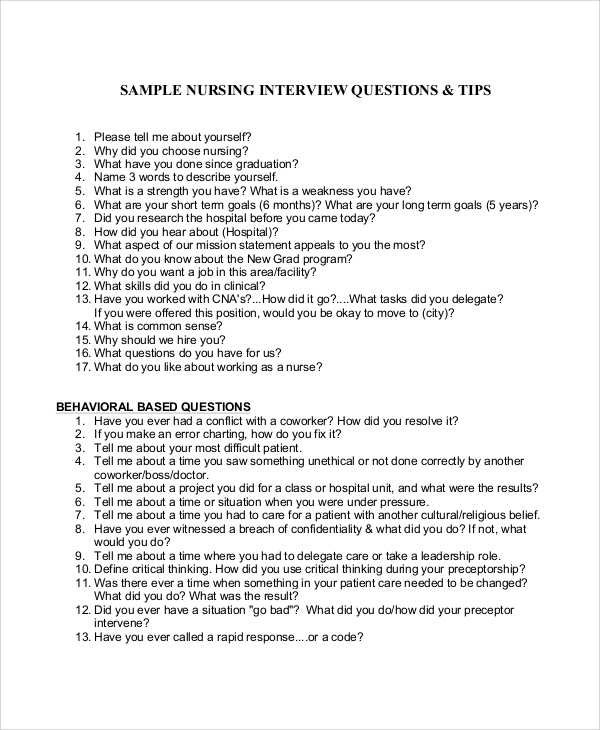 SAMPLE NURSING INTERVIEW QUESTIONS & TIPS

1. Please tell me about yourself?
2. Why did you choose nursing?
3. What have you done since graduation?
4. Name 3 words to describe yourself.
5. What is a strength you have? What is a weakness you have?
6. What are your short term goals (6 months)? What are your long term goals (5 years)?
7. Did you research the hospital before you came today?
8. How did you hear about (Hospital)?
9. What aspect of our mission statement appeals to you the most?
10. What do you know about the New Grad program?
11. Why do you want a job in this area/facility?
12. What skills did you do in clinical?
13. Have you worked with CNA's?...How did it go?....What tasks did you delegate? If you were offered this position, would you be okay to move to (city)?
14. What is common sense?
15. Why should we hire you?
16. What questions do you have for us?
17. What do you like about working as a nurse?

BEHAVIORAL BASED QUESTIONS
1. Have you ever had a conflict with a coworker? How did you resolve it?
2. If you make an error charting, how do you fix it?
3. Tell me about your most difficult patient.
4. Tell me about a time you saw something unethical or not done correctly by another coworker/boss/doctor.
5. Tell me about a project you did for a class or hospital unit, and what were the results?
6. Tell me about a time or situation when you were under pressure.
7. Tell me about a time you had to care for a patient with another cultural/religious belief.
8. Have you ever witnessed a breach of confidentiality & what did you do? If not, what would you do?
9. Tell me about a time where you had to delegate care or take a leadership role.
10. Define critical thinking. How did you use critical thinking during your preceptorship?
11. Was there ever a time when something in your patient care needed to be changed? What did you do? What was the result?
12. Did you ever have a situation "go bad"? What did you do/how did your preceptor intervene?
13. Have you ever called a rapid response....or a code?